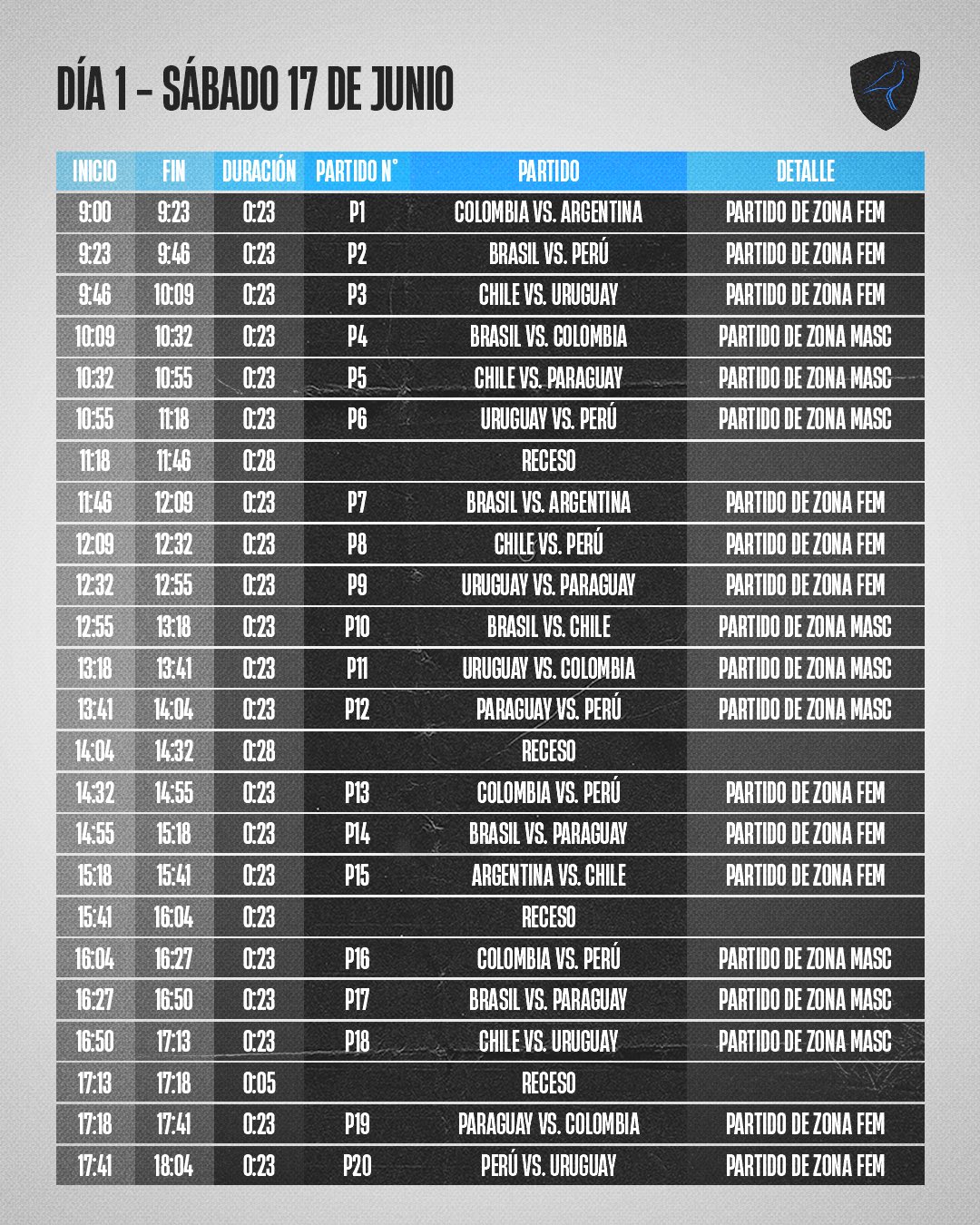 DÍA 1 - SÁBADO 17 DE JUNIO

| INICIO | FIN | DURACIÓN | PARTIDO N° | PARTIDO | DETALLE |
|---|---|---|---|---|---|
| 9:00 | 9:23 | 0:23 | P1 | COLOMBIA VS. ARGENTINA | PARTIDO DE ZONA FEM |
| 9:23 | 9:46 | 0:23 | P2 | BRASIL VS. PERÚ | PARTIDO DE ZONA FEM |
| 9:46 | 10:09 | 0:23 | P3 | CHILE VS. URUGUAY | PARTIDO DE ZONA FEM |
| 10:09 | 10:32 | 0:23 | P4 | BRASIL VS. COLOMBIA | PARTIDO DE ZONA MASC |
| 10:32 | 10:55 | 0:23 | P5 | CHILE VS. PARAGUAY | PARTIDO DE ZONA MASC |
| 10:55 | 11:18 | 0:23 | P6 | URUGUAY VS. PERÚ | PARTIDO DE ZONA MASC |
| 11:18 | 11:46 | 0:28 | | RECESO | |
| 11:46 | 12:09 | 0:23 | P7 | BRASIL VS. ARGENTINA | PARTIDO DE ZONA FEM |
| 12:09 | 12:32 | 0:23 | P8 | CHILE VS. PERÚ | PARTIDO DE ZONA FEM |
| 12:32 | 12:55 | 0:23 | P9 | URUGUAY VS. PARAGUAY | PARTIDO DE ZONA FEM |
| 12:55 | 13:18 | 0:23 | P10 | BRASIL VS. CHILE | PARTIDO DE ZONA MASC |
| 13:18 | 13:41 | 0:23 | P11 | URUGUAY VS. COLOMBIA | PARTIDO DE ZONA MASC |
| 13:41 | 14:04 | 0:23 | P12 | PARAGUAY VS. PERÚ | PARTIDO DE ZONA MASC |
| 14:04 | 14:32 | 0:28 | | RECESO | |
| 14:32 | 14:55 | 0:23 | P13 | COLOMBIA VS. PERÚ | PARTIDO DE ZONA FEM |
| 14:55 | 15:18 | 0:23 | P14 | BRASIL VS. PARAGUAY | PARTIDO DE ZONA FEM |
| 15:18 | 15:41 | 0:23 | P15 | ARGENTINA VS. CHILE | PARTIDO DE ZONA FEM |
| 15:41 | 16:04 | 0:23 | | RECESO | |
| 16:04 | 16:27 | 0:23 | P16 | COLOMBIA VS. PERÚ | PARTIDO DE ZONA MASC |
| 16:27 | 16:50 | 0:23 | P17 | BRASIL VS. PARAGUAY | PARTIDO DE ZONA MASC |
| 16:50 | 17:13 | 0:23 | P18 | CHILE VS. URUGUAY | PARTIDO DE ZONA MASC |
| 17:13 | 17:18 | 0:05 | | RECESO | |
| 17:18 | 17:41 | 0:23 | P19 | PARAGUAY VS. COLOMBIA | PARTIDO DE ZONA FEM |
| 17:41 | 18:04 | 0:23 | P20 | PERÚ VS. URUGUAY | PARTIDO DE ZONA FEM |